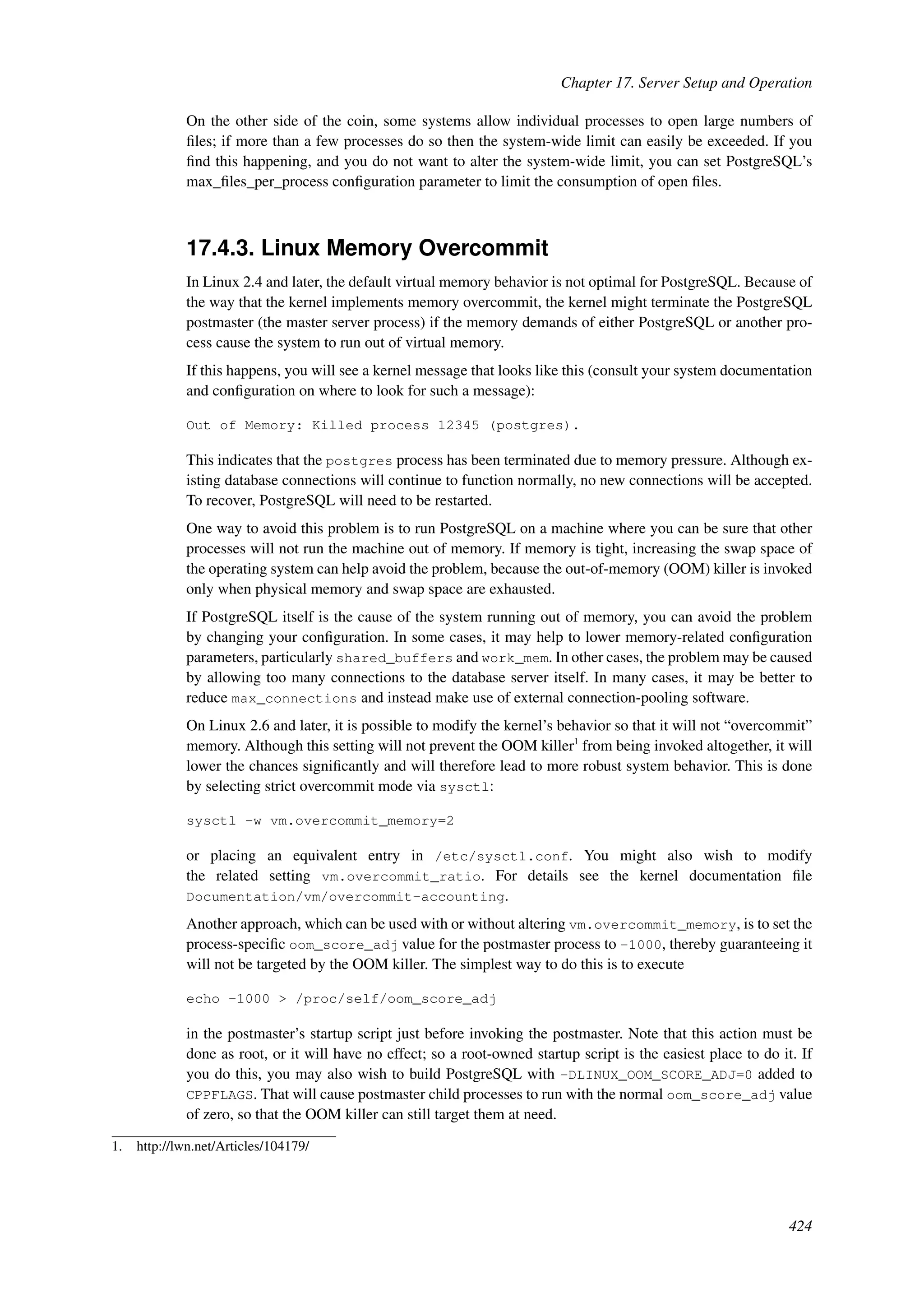 Chapter 17. Server Setup and Operation

On the other side of the coin, some systems allow individual processes to open large numbers of files; if more than a few processes do so then the system-wide limit can easily be exceeded. If you find this happening, and you do not want to alter the system-wide limit, you can set PostgreSQL's max_files_per_process configuration parameter to limit the consumption of open files.

17.4.3. Linux Memory Overcommit

In Linux 2.4 and later, the default virtual memory behavior is not optimal for PostgreSQL. Because of the way that the kernel implements memory overcommit, the kernel might terminate the PostgreSQL postmaster (the master server process) if the memory demands of either PostgreSQL or another process cause the system to run out of virtual memory.

If this happens, you will see a kernel message that looks like this (consult your system documentation and configuration on where to look for such a message):

Out of Memory: Killed process 12345 (postgres).

This indicates that the postgres process has been terminated due to memory pressure. Although existing database connections will continue to function normally, no new connections will be accepted. To recover, PostgreSQL will need to be restarted.

One way to avoid this problem is to run PostgreSQL on a machine where you can be sure that other processes will not run the machine out of memory. If memory is tight, increasing the swap space of the operating system can help avoid the problem, because the out-of-memory (OOM) killer is invoked only when physical memory and swap space are exhausted.

If PostgreSQL itself is the cause of the system running out of memory, you can avoid the problem by changing your configuration. In some cases, it may help to lower memory-related configuration parameters, particularly shared_buffers and work_mem. In other cases, the problem may be caused by allowing too many connections to the database server itself. In many cases, it may be better to reduce max_connections and instead make use of external connection-pooling software.

On Linux 2.6 and later, it is possible to modify the kernel's behavior so that it will not "overcommit" memory. Although this setting will not prevent the OOM killer$^1$ from being invoked altogether, it will lower the chances significantly and will therefore lead to more robust system behavior. This is done by selecting strict overcommit mode via sysctl:

sysctl -w vm.overcommit_memory=2

or placing an equivalent entry in /etc/sysctl.conf. You might also wish to modify the related setting vm.overcommit_ratio. For details see the kernel documentation file Documentation/vm/overcommit-accounting.

Another approach, which can be used with or without altering vm.overcommit_memory, is to set the process-specific oom_score_adj value for the postmaster process to -1000, thereby guaranteeing it will not be targeted by the OOM killer. The simplest way to do this is to execute

echo -1000 > /proc/self/oom_score_adj

in the postmaster's startup script just before invoking the postmaster. Note that this action must be done as root, or it will have no effect; so a root-owned startup script is the easiest place to do it. If you do this, you may also wish to build PostgreSQL with -DLINUX_OOM_SCORE_ADJ=0 added to CPPFLAGS. That will cause postmaster child processes to run with the normal oom_score_adj value of zero, so that the OOM killer can still target them at need.

1. http://lwn.net/Articles/104179/

424